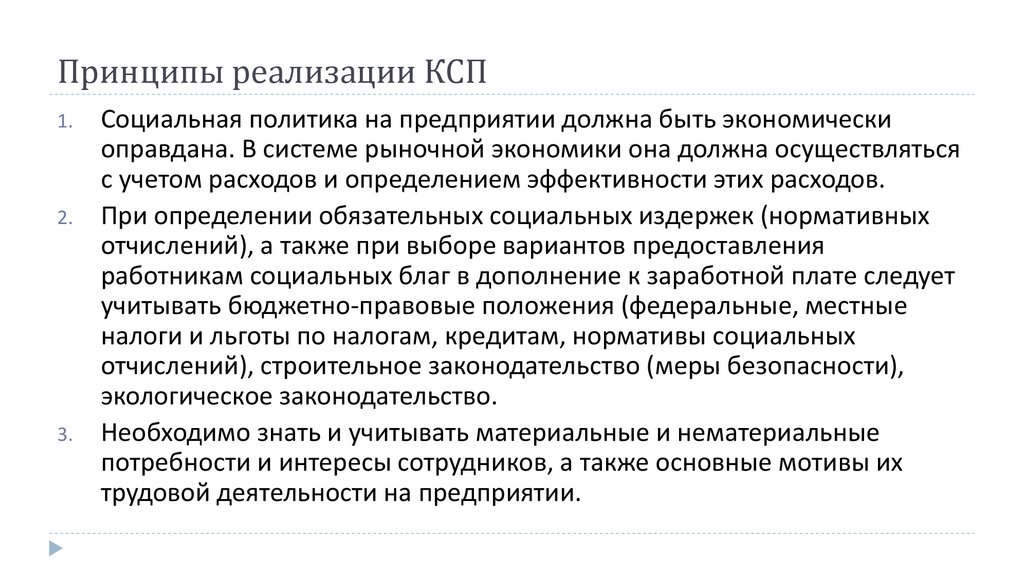 Принципы реализации КСП

1. Социальная политика на предприятии должна быть экономически оправдана. В системе рыночной экономики она должна осуществляться с учетом расходов и определением эффективности этих расходов.

2. При определении обязательных социальных издержек (нормативных отчислений), а также при выборе вариантов предоставления работникам социальных благ в дополнение к заработной плате следует учитывать бюджетно-правовые положения (федеральные, местные налоги и льготы по налогам, кредитам, нормативы социальных отчислений), строительное законодательство (меры безопасности), экологическое законодательство.

3. Необходимо знать и учитывать материальные и нематериальные потребности и интересы сотрудников, а также основные мотивы их трудовой деятельности на предприятии.